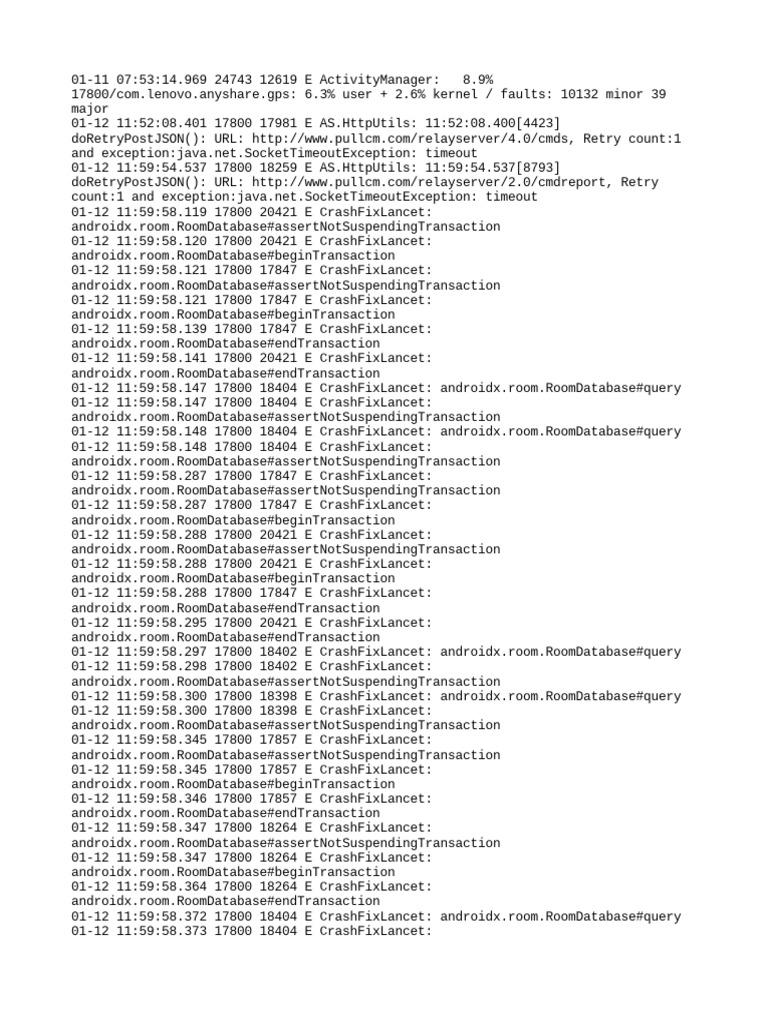 01-11 07:53:14.969 24743 12619 E ActivityManager:   8.9% 17800/com.lenovo.anyshare.gps: 6.3% user + 2.6% kernel / faults: 10132 minor 39 major
01-12 11:52:08.401 17800 17981 E AS.HttpUtils: 11:52:08.400[4423] doRetryPostJSON(): URL: http://www.pullcm.com/relayserver/4.0/cmds, Retry count:1 and exception:java.net.SocketTimeoutException: timeout
01-12 11:59:54.537 17800 18259 E AS.HttpUtils: 11:59:54.537[8793] doRetryPostJSON(): URL: http://www.pullcm.com/relayserver/2.0/cmdreport, Retry count:1 and exception:java.net.SocketTimeoutException: timeout
01-12 11:59:58.119 17800 20421 E CrashFixLancet: androidx.room.RoomDatabase#assertNotSuspendingTransaction
01-12 11:59:58.120 17800 20421 E CrashFixLancet: androidx.room.RoomDatabase#beginTransaction
01-12 11:59:58.121 17800 17847 E CrashFixLancet: androidx.room.RoomDatabase#assertNotSuspendingTransaction
01-12 11:59:58.121 17800 17847 E CrashFixLancet: androidx.room.RoomDatabase#beginTransaction
01-12 11:59:58.139 17800 17847 E CrashFixLancet: androidx.room.RoomDatabase#endTransaction
01-12 11:59:58.141 17800 20421 E CrashFixLancet: androidx.room.RoomDatabase#endTransaction
01-12 11:59:58.147 17800 18404 E CrashFixLancet: androidx.room.RoomDatabase#query
01-12 11:59:58.147 17800 18404 E CrashFixLancet: androidx.room.RoomDatabase#assertNotSuspendingTransaction
01-12 11:59:58.148 17800 18404 E CrashFixLancet: androidx.room.RoomDatabase#query
01-12 11:59:58.148 17800 18404 E CrashFixLancet: androidx.room.RoomDatabase#assertNotSuspendingTransaction
01-12 11:59:58.287 17800 17847 E CrashFixLancet: androidx.room.RoomDatabase#assertNotSuspendingTransaction
01-12 11:59:58.287 17800 17847 E CrashFixLancet: androidx.room.RoomDatabase#beginTransaction
01-12 11:59:58.288 17800 20421 E CrashFixLancet: androidx.room.RoomDatabase#assertNotSuspendingTransaction
01-12 11:59:58.288 17800 20421 E CrashFixLancet: androidx.room.RoomDatabase#beginTransaction
01-12 11:59:58.288 17800 17847 E CrashFixLancet: androidx.room.RoomDatabase#endTransaction
01-12 11:59:58.295 17800 20421 E CrashFixLancet: androidx.room.RoomDatabase#endTransaction
01-12 11:59:58.297 17800 18402 E CrashFixLancet: androidx.room.RoomDatabase#query
01-12 11:59:58.298 17800 18402 E CrashFixLancet: androidx.room.RoomDatabase#assertNotSuspendingTransaction
01-12 11:59:58.300 17800 18398 E CrashFixLancet: androidx.room.RoomDatabase#query
01-12 11:59:58.300 17800 18398 E CrashFixLancet: androidx.room.RoomDatabase#assertNotSuspendingTransaction
01-12 11:59:58.345 17800 17857 E CrashFixLancet: androidx.room.RoomDatabase#assertNotSuspendingTransaction
01-12 11:59:58.345 17800 17857 E CrashFixLancet: androidx.room.RoomDatabase#beginTransaction
01-12 11:59:58.346 17800 17857 E CrashFixLancet: androidx.room.RoomDatabase#endTransaction
01-12 11:59:58.347 17800 18264 E CrashFixLancet: androidx.room.RoomDatabase#assertNotSuspendingTransaction
01-12 11:59:58.347 17800 18264 E CrashFixLancet: androidx.room.RoomDatabase#beginTransaction
01-12 11:59:58.364 17800 18264 E CrashFixLancet: androidx.room.RoomDatabase#endTransaction
01-12 11:59:58.372 17800 18404 E CrashFixLancet: androidx.room.RoomDatabase#query
01-12 11:59:58.373 17800 18404 E CrashFixLancet: